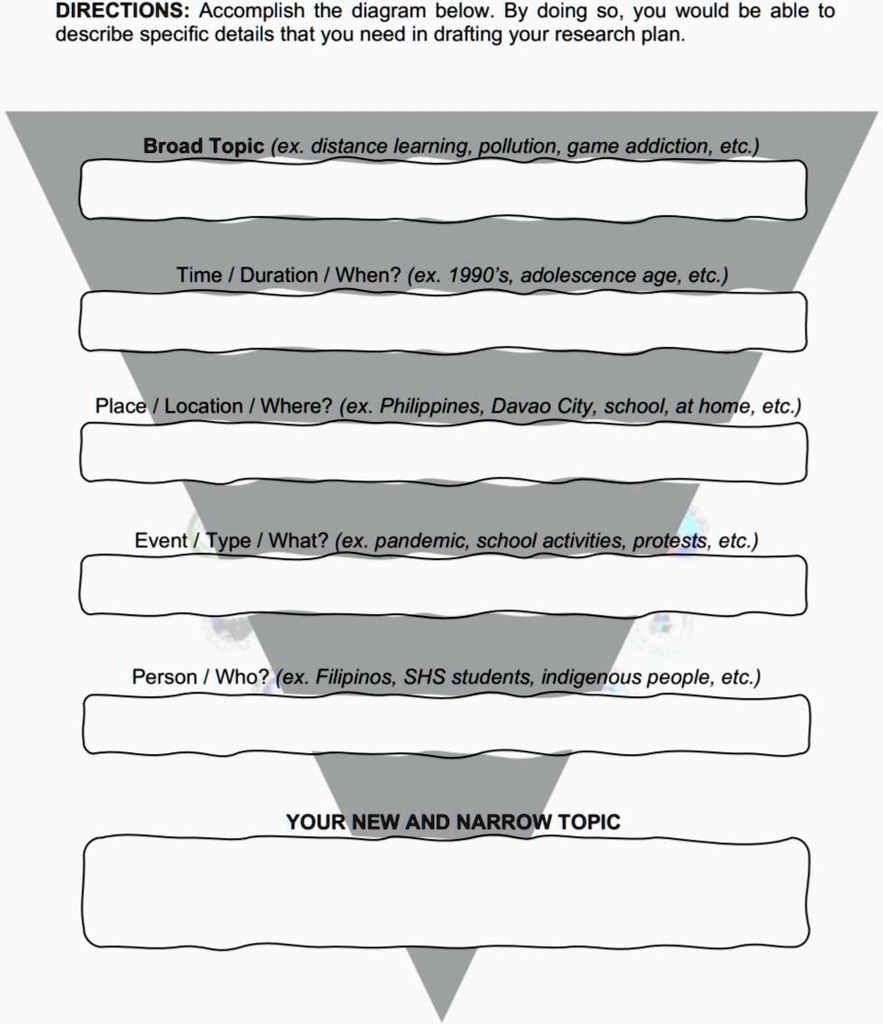 DIRECTIONS: Accomplish the diagram below. By doing so, you would be able to describe specific details that you need in drafting your research plan.

Broad Topic (ex. distance learning, pollution, game addiction, etc.)

Time / Duration / When? (ex. 1990's, adolescence age, etc.)

Place / Location / Where? (ex. Philippines, Davao City, school, at home, etc.)

Event / Type / What? (ex. pandemic, school activities, protests, etc.)

Person / Who? (ex. Filipinos, SHS students, indigenous people, etc.)

YOUR NEW AND NARROW TOPIC